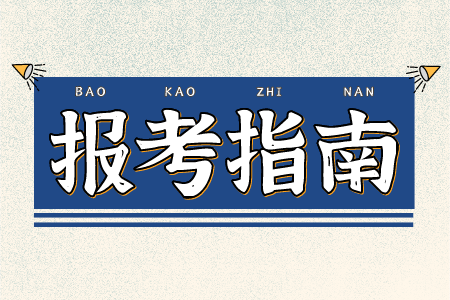 BAO KAO ZHI NAN

报考指南